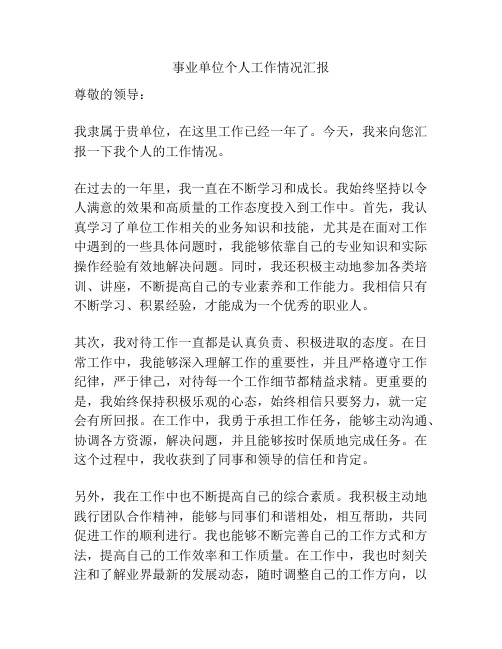 事业单位个人工作情况汇报

尊敬的领导：

我隶属于贵单位，在这里工作已经一年了。今天，我来向您汇报一下我个人的工作情况。

在过去的一年里，我一直在不断学习和成长。我始终坚持以令人满意的效果和高质量的工作态度投入到工作中。首先，我认真学习了单位工作相关的业务知识和技能，尤其是在面对工作中遇到的一些具体问题时，我能够依靠自己的专业知识和实际操作经验有效地解决问题。同时，我还积极主动地参加各类培训、讲座，不断提高自己的专业素养和工作能力。我相信只有不断学习、积累经验，才能成为一个优秀的职业人。

其次，我对待工作一直都是认真负责、积极进取的态度。在日常工作中，我能够深入理解工作的重要性，并且严格遵守工作纪律，严于律己，对待每一个工作细节都精益求精。更重要的是，我始终保持积极乐观的心态，始终相信只要努力，就一定会有所回报。在工作中，我勇于承担工作任务，能够主动沟通、协调各方资源，解决问题，并且能够按时保质地完成任务。在这个过程中，我收获到了同事和领导的信任和肯定。

另外，我在工作中也不断提高自己的综合素质。我积极主动地践行团队合作精神，能够与同事们和谐相处，相互帮助，共同促进工作的顺利进行。我也能够不断完善自己的工作方式和方法，提高自己的工作效率和工作质量。在工作中，我也时刻关注和了解业界最新的发展动态，随时调整自己的工作方向，以